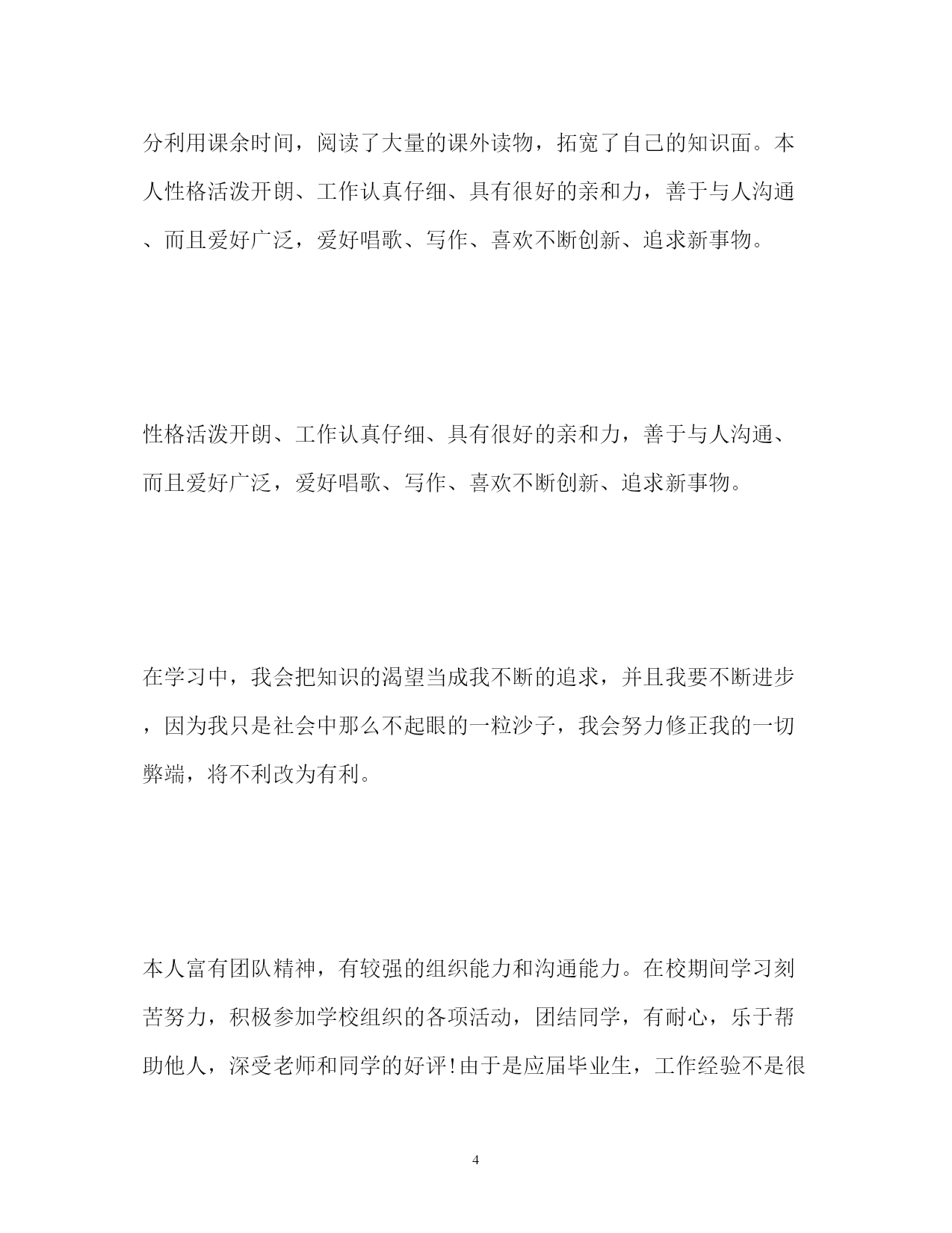 分利用课余时间，阅读了大量的课外读物，拓宽了自己的知识面。本人性格活泼开朗、工作认真仔细、具有很好的亲和力，善于与人沟通、而且爱好广泛，爱好唱歌、写作、喜欢不断创新、追求新事物。

性格活泼开朗、工作认真仔细、具有很好的亲和力，善于与人沟通、而且爱好广泛，爱好唱歌、写作、喜欢不断创新、追求新事物。

在学习中，我会把知识的渴望当成我不断的追求，并且我要不断进步，因为我只是社会中那么不起眼的一粒沙子，我会努力修正我的一切弊端，将不利改为有利。

本人富有团队精神，有较强的组织能力和沟通能力。在校期间学习刻苦努力，积极参加学校组织的各项活动，团结同学，有耐心，乐于帮助他人，深受老师和同学的好评！由于是应届毕业生，工作经验不是很

4